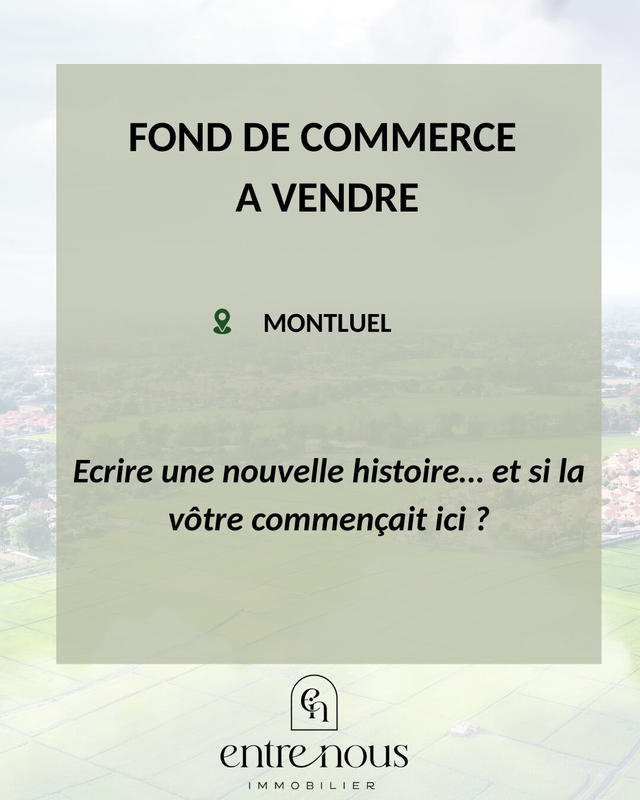 FOND DE COMMERCE
A VENDRE

MONTLUEL

Ecrire une nouvelle histoire... et si la vôtre commençait ici ?

en

entre nous
IMMOBILIER